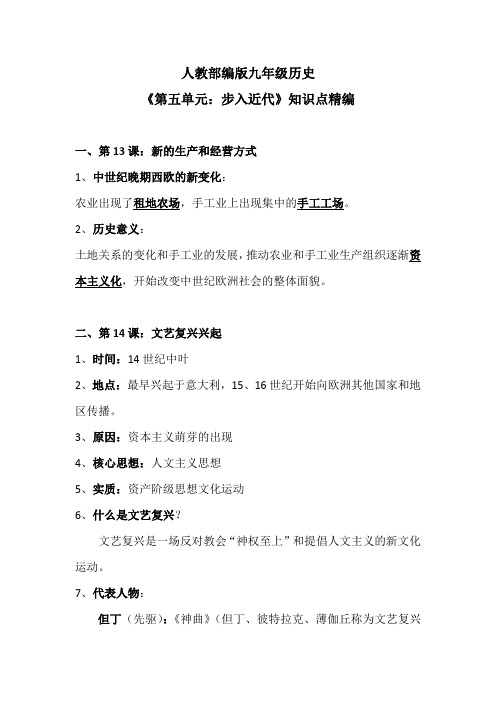 人教部编版九年级历史

《第五单元：步入近代》知识点精编

一、第 13 课：新的生产和经营方式

1、中世纪晚期西欧的新变化：

农业出现了租地农场，手工业上出现集中的手工工场。

2、历史意义：

土地关系的变化和手工业的发展，推动农业和手工业生产组织逐渐资本主义化，开始改变中世纪欧洲社会的整体面貌。

二、第 14 课：文艺复兴兴起

1、时间：14 世纪中叶

2、地点：最早兴起于意大利，15、16 世纪开始向欧洲其他国家和地区传播。

3、原因：资本主义萌芽的出现

4、核心思想：人文主义思想

5、实质：资产阶级思想文化运动

6、什么是文艺复兴？

文艺复兴是一场反对教会“神权至上”和提倡人文主义的新文化运动。

7、代表人物：

但丁（先驱）：《神曲》（但丁、彼特拉克、薄伽丘称为文艺复兴